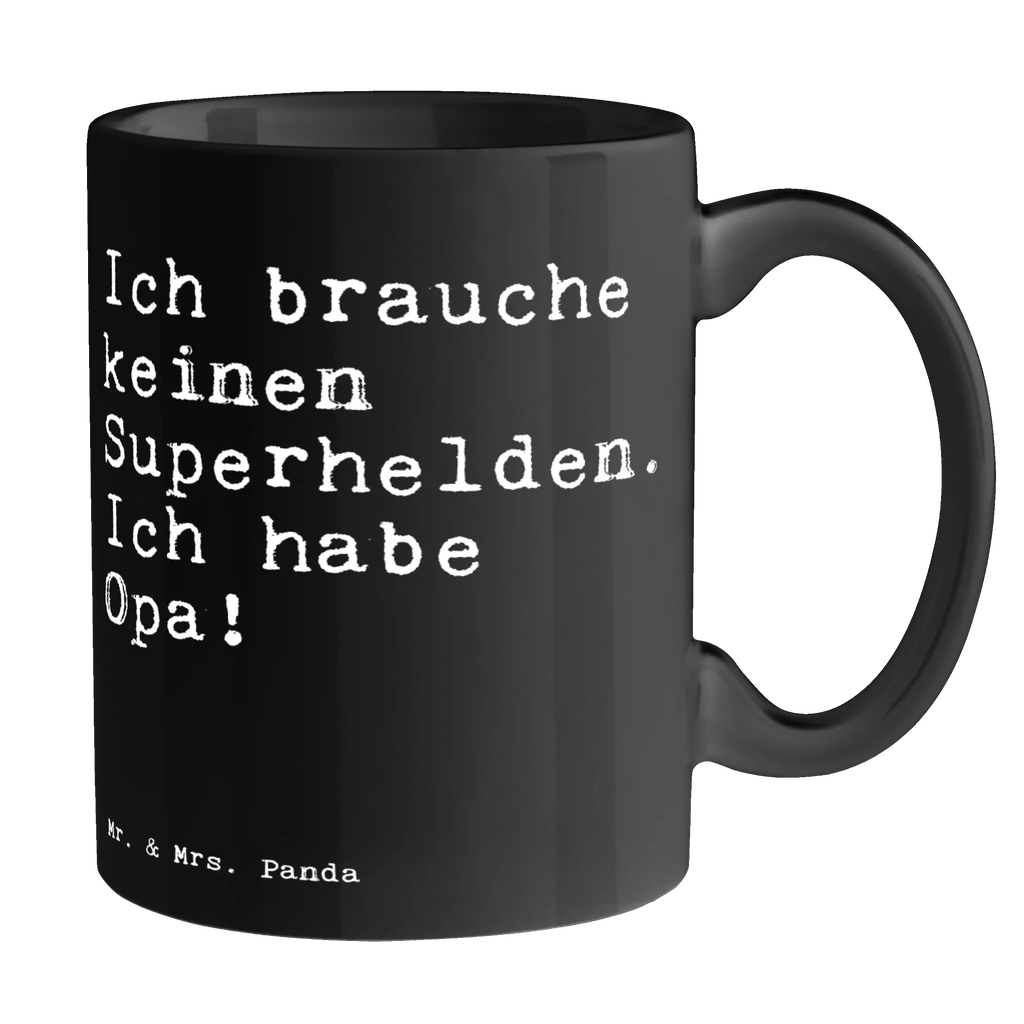 Ich brauche keinen Superhelden. Ich habe Opa!

Mr. & Mrs. Panda